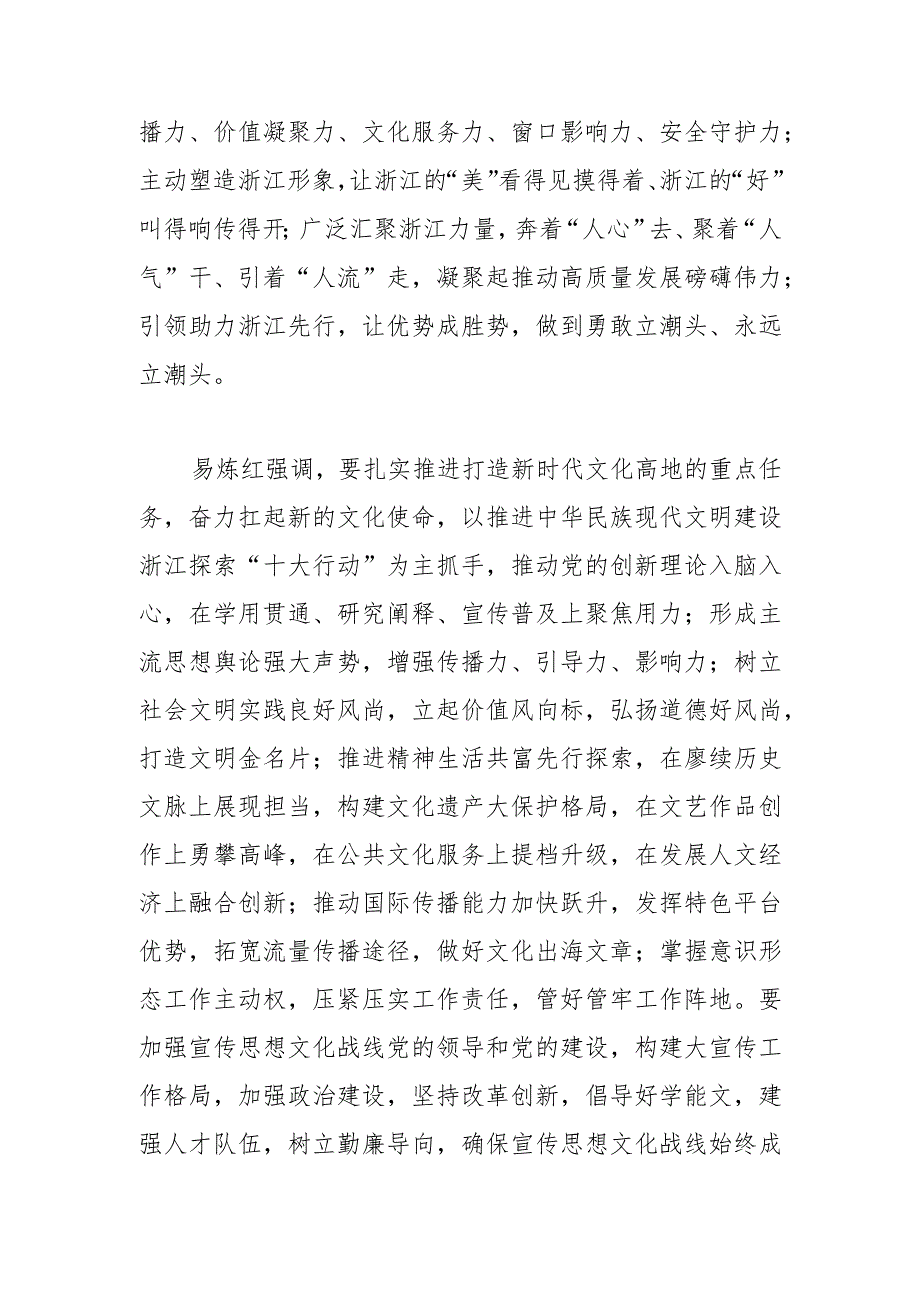 播力、价值凝聚力、文化服务力、窗口影响力、安全守护力；主动塑造浙江形象，让浙江的“美”看得见摸得着、浙江的“好”叫得响传得开；广泛汇聚浙江力量，奔着“人心”去、聚着“人气”干、引着“人流”走，凝聚起推动高质量发展磅礴伟力；引领助力浙江先行，让优势成胜势，做到勇敢立潮头、永远立潮头。

易炼红强调，要扎实推进打造新时代文化高地的重点任务，奋力扛起新的文化使命，以推进中华民族现代文明建设浙江探索“十大行动”为主抓手，推动党的创新理论入脑入心，在学用贯通、研究阐释、宣传普及上聚焦用力；形成主流思想舆论强大声势，增强传播力、引导力、影响力；树立社会文明实践良好风尚，立起价值风向标，弘扬道德好风尚，打造文明金名片；推进精神生活共富先行探索，在赓续历史文脉上展现担当，构建文化遗产大保护格局，在文艺作品创作上勇攀高峰，在公共文化服务上提档升级，在发展人文经济上融合创新；推动国际传播能力加快跃升，发挥特色平台优势，拓宽流量传播途径，做好文化出海文章；掌握意识形态工作主动权，压紧压实工作责任，管好管牢工作阵地。要加强宣传思想文化战线党的领导和党的建设，构建大宣传工作格局，加强政治建设，坚持改革创新，倡导好学能文，建强人才队伍，树立勤廉导向，确保宣传思想文化战线始终成